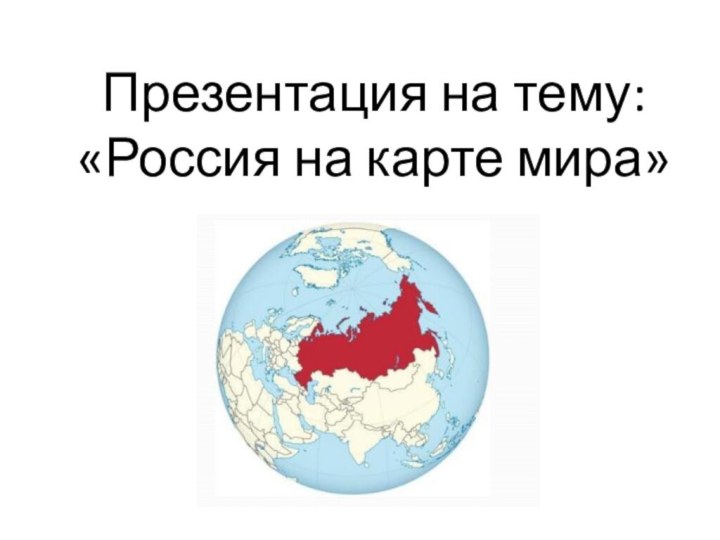 Презентация на тему:
«Россия на карте мира»